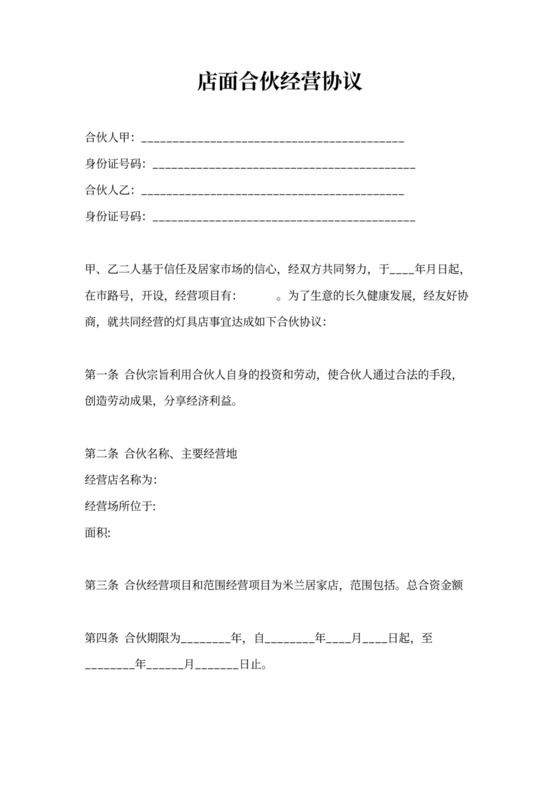 店面合伙经营协议

合伙人甲：________________________________________

身份证号码：________________________________________

合伙人乙：________________________________________

身份证号码：________________________________________

甲、乙二人基于信任及居家市场的信心，经双方共同努力，于____年月日起，在市路号，开设，经营项目有：　　。为了生意的长久健康发展，经友好协商，就共同经营的灯具店事宜达成如下合伙协议：

第一条 合伙宗旨利用合伙人自身的投资和劳动，使合伙人通过合法的手段，创造劳动成果，分享经济利益。

第二条 合伙名称、主要经营地

经营店名称为：

经营场所位于：

面积：

第三条 合伙经营项目和范围经营项目为米兰居家店，范围包括。总合资金额

第四条 合伙期限为________年，自________年____月____日起，至________年______月_______日止。